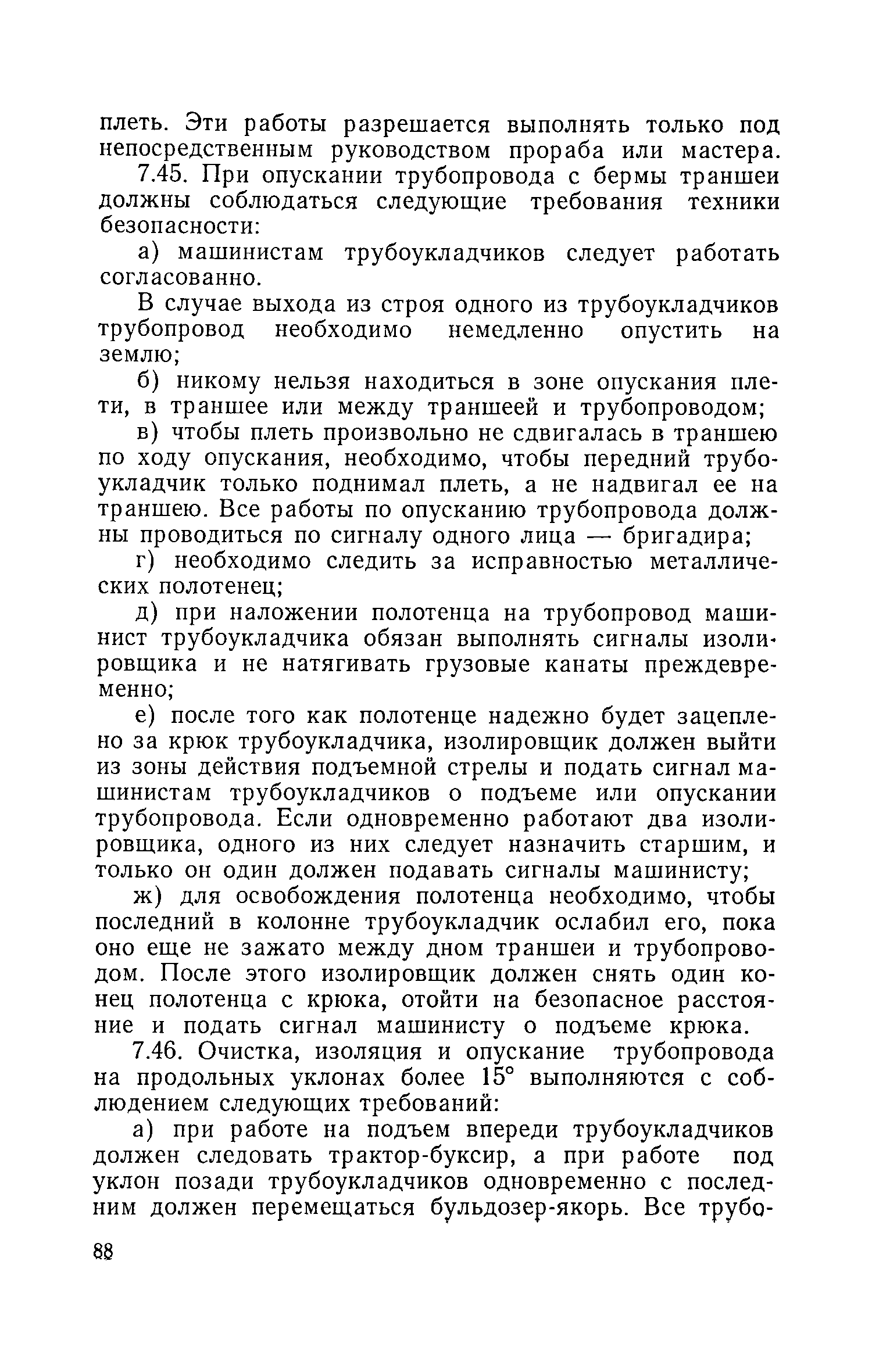 плеть. Эти работы разрешается выполнять только под непосредственным руководством прораба или мастера.

7.45. При опускании трубопровода с бермы траншеи должны соблюдаться следующие требования техники безопасности:

а) машинистам трубоукладчиков следует работать согласованно.

В случае выхода из строя одного из трубоукладчиков трубопровод необходимо немедленно опустить на землю;

б) никому нельзя находиться в зоне опускания плети, в траншее или между траншеей и трубопроводом;

в) чтобы плеть произвольно не сдвигалась в траншею по ходу опускания, необходимо, чтобы передний трубоукладчик только поднимал плеть, а не надвигал ее на траншею. Все работы по опусканию трубопровода должны проводиться по сигналу одного лица — бригадира;

г) необходимо следить за исправностью металлических полотенец;

д) при наложении полотенца на трубопровод машинист трубоукладчика обязан выполнять сигналы изолировщика и не натягивать грузовые канаты преждевременно;

е) после того как полотенце надежно будет зацеплено за крюк трубоукладчика, изолировщик должен выйти из зоны действия подъемной стрелы и подать сигнал машинистам трубоукладчиков о подъеме или опускании трубопровода. Если одновременно работают два изолировщика, одного из них следует назначить старшим, и только он один должен подавать сигналы машинисту;

ж) для освобождения полотенца необходимо, чтобы последний в колонне трубоукладчик ослабил его, пока оно еще не зажато между дном траншеи и трубопроводом. После этого изолировщик должен снять один конец полотенца с крюка, отойти на безопасное расстояние и подать сигнал машинисту о подъеме крюка.

7.46. Очистка, изоляция и опускание трубопровода на продольных уклонах более 15° выполняются с соблюдением следующих требований:

а) при работе на подъем впереди трубоукладчиков должен следовать трактор-буксир, а при работе под уклон позади трубоукладчиков одновременно с последним должен перемещаться бульдозер-якорь. Все трубо-

88